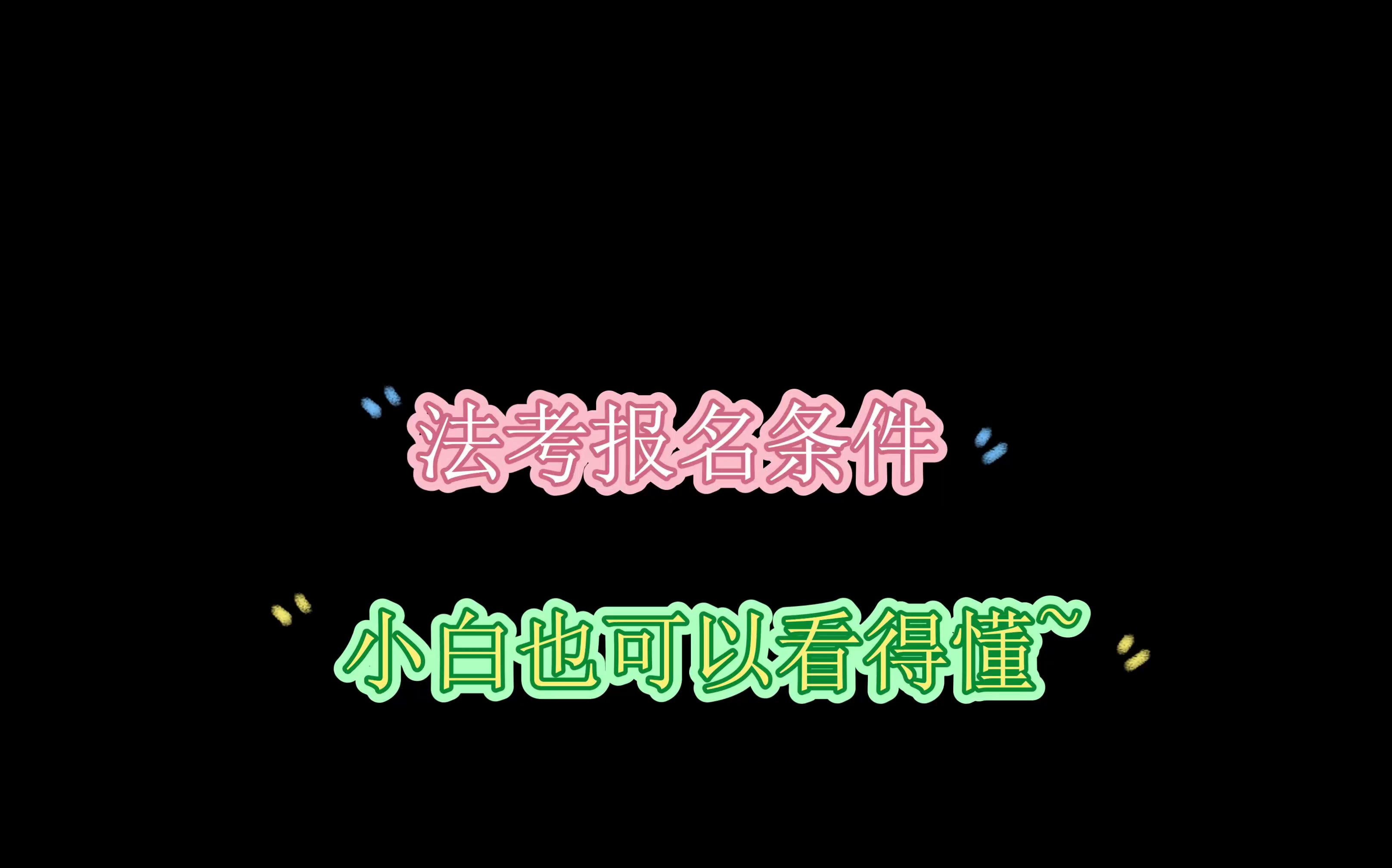 法考报名条件

小白也可以看得懂~